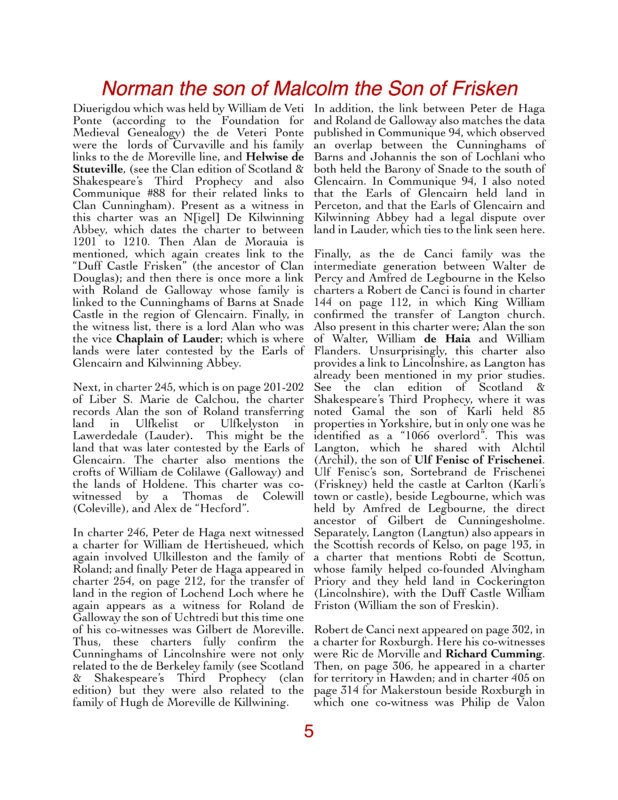 Norman the son of Malcolm the Son of Frisken

Diuerigdou which was held by William de Veti Ponte (according to the Foundation for Medieval Genealogy) the de Veteri Ponte were the lords of Curvaville and his family links to the de Moreville line, and Helwise de Stuteville, (see the Clan edition of Scotland & Shakespeare's Third Prophecy and also Communique #88 for their related links to Clan Cunningham). Present as a witness in this charter was an N[igel] De Kilwinning Abbey, which dates the charter to between 1201 to 1210. Then Alan de Morauia is mentioned, which again creates link to the "Duff Castle Frisken" (the ancestor of Clan Douglas); and then there is once more a link with Roland de Galloway whose family is linked to the Cunninghams of Barns at Snade Castle in the region of Glencairn. Finally, in the witness list, there is a lord Alan who was the vice Chaplain of Lauder; which is where lands were later contested by the Earls of Glencairn and Kilwinning Abbey.

Next, in charter 245, which is on page 201-202 of Liber S. Marie de Calchou, the charter records Alan the son of Roland transferring land in Ulfkelist or Ulfkelyston in Lawerdedale (Lauder). This might be the land that was later contested by the Earls of Glencairn. The charter also mentions the crofts of William de Colilawe (Galloway) and the lands of Holdene. This charter was co-witnessed by a Thomas de Colewill (Coleville), and Alex de "Hecford".

In charter 246, Peter de Haga next witnessed a charter for William de Hertisheued, which again involved Ulkilleston and the family of Roland; and finally Peter de Haga appeared in charter 254, on page 212, for the transfer of land in the region of Lochend Loch where he again appears as a witness for Roland de Galloway the son of Uchtredi but this time one of his co-witnesses was Gilbert de Moreville. Thus, these charters fully confirm the Cunninghams of Lincolnshire were not only related to the de Berkeley family (see Scotland & Shakespeare's Third Prophecy (clan edition) but they were also related to the family of Hugh de Moreville de Killwining.

In addition, the link between Peter de Haga and Roland de Galloway also matches the data published in Communique 94, which observed an overlap between the Cunninghams of Barns and Johannis the son of Lochlani who both held the Barony of Snade to the south of Glencairn. In Communique 94, I also noted that the Earls of Glencairn held land in Perceton, and that the Earls of Glencairn and Kilwinning Abbey had a legal dispute over land in Lauder, which ties to the link seen here.

Finally, as the de Canci family was the intermediate generation between Walter de Percy and Amfred de Legbourne in the Kelso charters a Robert de Canci is found in charter 144 on page 112, in which King William confirmed the transfer of Langton church. Also present in this charter were; Alan the son of Walter, William de Haia and William Flanders. Unsurprisingly, this charter also provides a link to Lincolnshire, as Langton has already been mentioned in my prior studies. See the clan edition of Scotland & Shakespeare's Third Prophecy, where it was noted Gamal the son of Karli held 85 properties in Yorkshire, but in only one was he identified as a "1066 overlord". This was Langton, which he shared with Alchtil (Archil), the son of Ulf Fenisc of Frischenei. Ulf Fenisc's son, Sortebrand de Frischenei (Friskney) held the castle at Carlton (Karli's town or castle), beside Legbourne, which was held by Amfred de Legbourne, the direct ancestor of Gilbert de Cunningesholme. Separately, Langton (Langtun) also appears in the Scottish records of Kelso, on page 193, in a charter that mentions Robti de Scottun, whose family helped co-founded Alvingham Priory and they held land in Cockerington (Lincolnshire), with the Duff Castle William Friston (William the son of Freskin).

Robert de Canci next appeared on page 302, in a charter for Roxburgh. Here his co-witnesses were Ric de Morville and Richard Cumming. Then, on page 306, he appeared in a charter for territory in Hawden; and in charter 405 on page 314 for Makerstoun beside Roxburgh in which one co-witness was Philip de Valon

5